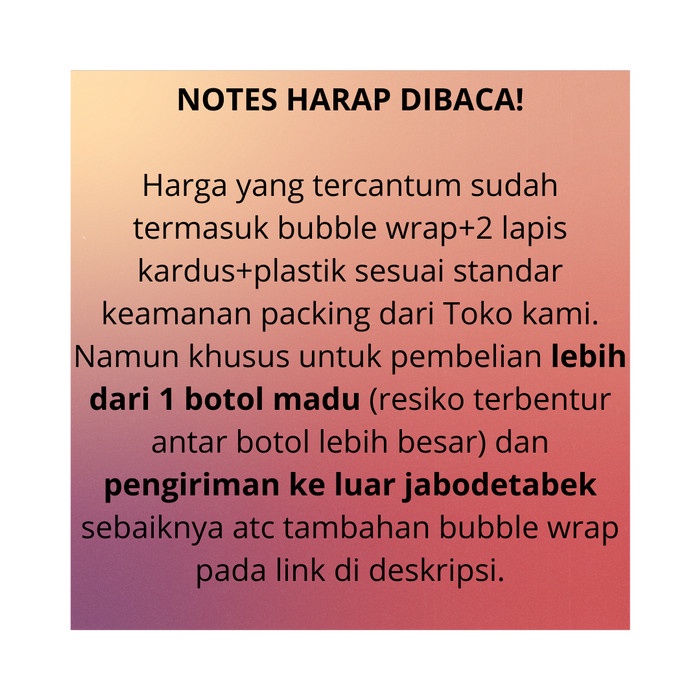 NOTES HARAP DIBACA!

Harga yang tercantum sudah termasuk bubble wrap+2 lapis kardus+plastik sesuai standar keamanan packing dari Toko kami. Namun khusus untuk pembelian lebih dari 1 botol madu (resiko terbentur antar botol lebih besar) dan pengiriman ke luar jabodetabek sebaiknya atc tambahan bubble wrap pada link di deskripsi.